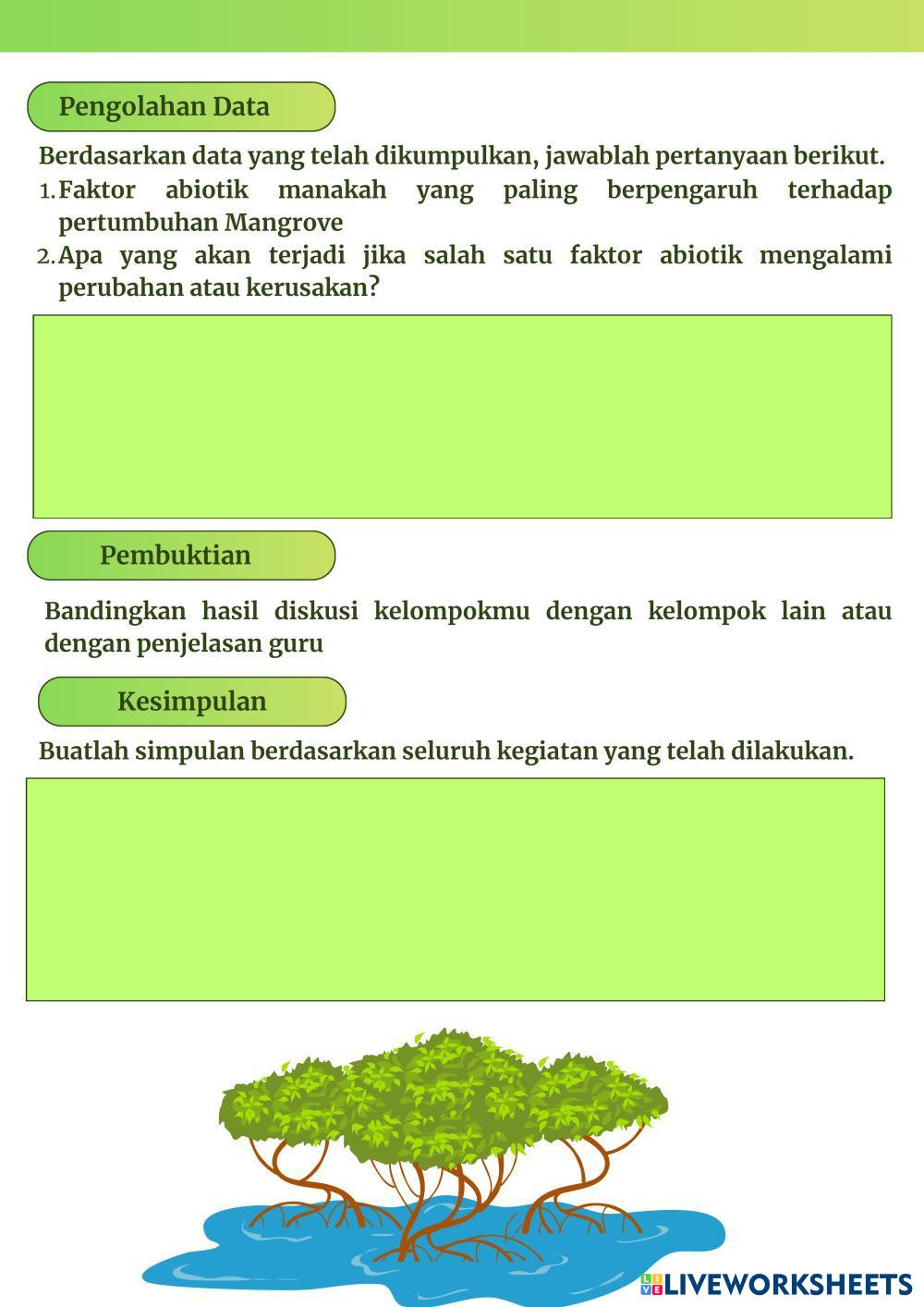 Pengolahan Data

Berdasarkan data yang telah dikumpulkan, jawablah pertanyaan berikut.

1. Faktor abiotik manakah yang paling berpengaruh terhadap pertumbuhan Mangrove
2. Apa yang akan terjadi jika salah satu faktor abiotik mengalami perubahan atau kerusakan?

Pembuktian

Bandingkan hasil diskusi kelompokmu dengan kelompok lain atau dengan penjelasan guru

Kesimpulan

Buatlah simpulan berdasarkan seluruh kegiatan yang telah dilakukan.

LIVEWORKSHEETS